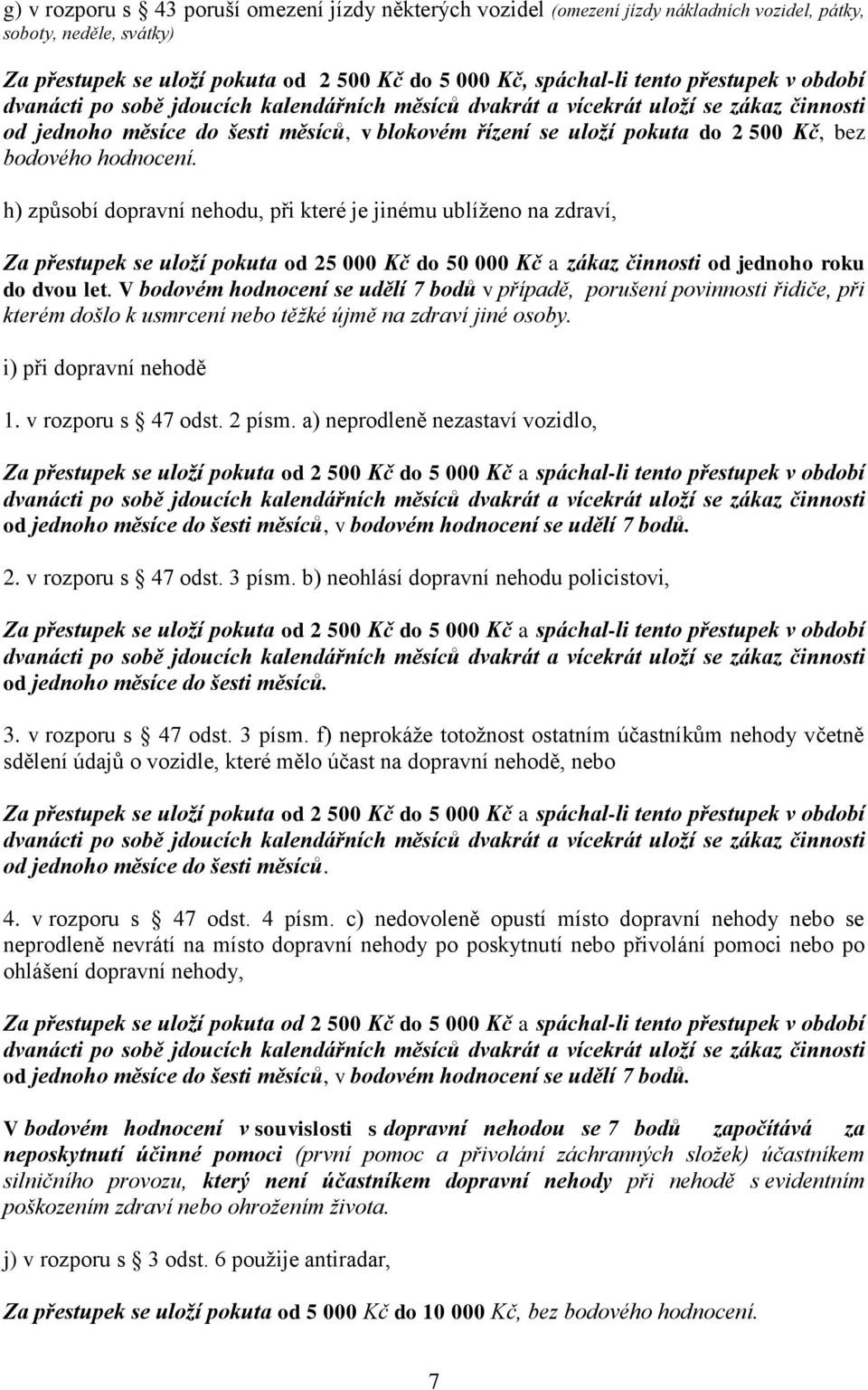 g) v rozporu s § 43 poruší omezení jízdy některých vozidel (omezení jízdy nákladních vozidel, pátky, soboty, neděle, svátky)

Za přestupek se uloží pokuta od 2 500 Kč do 5 000 Kč, spáchal-li tento přestupek v období dvanácti po sobě jdoucích kalendářních měsíců dvakrát a vícekrát uloží se zákaz činnosti od jednoho měsíce do šesti měsíců, v blokovém řízení se uloží pokuta do 2 500 Kč, bez bodového hodnocení.

h) způsobí dopravní nehodu, při které je jinému ublíženo na zdraví,

Za přestupek se uloží pokuta od 25 000 Kč do 50 000 Kč a zákaz činnosti od jednoho roku do dvou let. V bodovém hodnocení se udělí 7 bodů v případě, porušení povinnosti řidiče, při kterém došlo k usmrcení nebo těžké újmě na zdraví jiné osoby.

i) při dopravní nehodě

1. v rozporu s § 47 odst. 2 písm. a) neprodleně nezastaví vozidlo,

Za přestupek se uloží pokuta od 2 500 Kč do 5 000 Kč a spáchal-li tento přestupek v období dvanácti po sobě jdoucích kalendářních měsíců dvakrát a vícekrát uloží se zákaz činnosti od jednoho měsíce do šesti měsíců, v bodovém hodnocení se udělí 7 bodů.

2. v rozporu s § 47 odst. 3 písm. b) neohlásí dopravní nehodu policistovi,

Za přestupek se uloží pokuta od 2 500 Kč do 5 000 Kč a spáchal-li tento přestupek v období dvanácti po sobě jdoucích kalendářních měsíců dvakrát a vícekrát uloží se zákaz činnosti od jednoho měsíce do šesti měsíců.

3. v rozporu s § 47 odst. 3 písm. f) neprokáže totožnost ostatním účastníkům nehody včetně sdělení údajů o vozidle, které mělo účast na dopravní nehodě, nebo

Za přestupek se uloží pokuta od 2 500 Kč do 5 000 Kč a spáchal-li tento přestupek v období dvanácti po sobě jdoucích kalendářních měsíců dvakrát a vícekrát uloží se zákaz činnosti od jednoho měsíce do šesti měsíců.

4. v rozporu s § 47 odst. 4 písm. c) nedovoleně opustí místo dopravní nehody nebo se neprodleně nevrátí na místo dopravní nehody po poskytnutí nebo přivolání pomoci nebo po ohlášení dopravní nehody,

Za přestupek se uloží pokuta od 2 500 Kč do 5 000 Kč a spáchal-li tento přestupek v období dvanácti po sobě jdoucích kalendářních měsíců dvakrát a vícekrát uloží se zákaz činnosti od jednoho měsíce do šesti měsíců, v bodovém hodnocení se udělí 7 bodů.

V bodovém hodnocení v souvislosti s dopravní nehodou se 7 bodů započítává za neposkytnutí účinné pomoci (první pomoc a přivolání záchranných složek) účastníkem silničního provozu, který není účastníkem dopravní nehody při nehodě s evidentním poškozením zdraví nebo ohrožením života.

j) v rozporu s § 3 odst. 6 použije antiradar,

Za přestupek se uloží pokuta od 5 000 Kč do 10 000 Kč, bez bodového hodnocení.

7